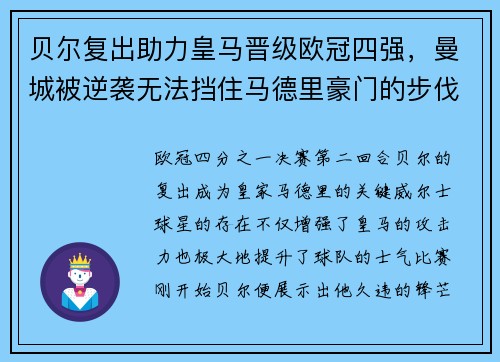 贝尔复出助力皇马晋级欧冠四强，曼城被逆袭无法挡住马德里豪门的步伐

欧冠四分之一决赛第二回合贝尔的复出成为皇家马德里的关键威尔士球星的存在不仅增强了皇马的攻击力也极大地提升了球队的士气比赛刚开始贝尔便展示出他久违的锋芒